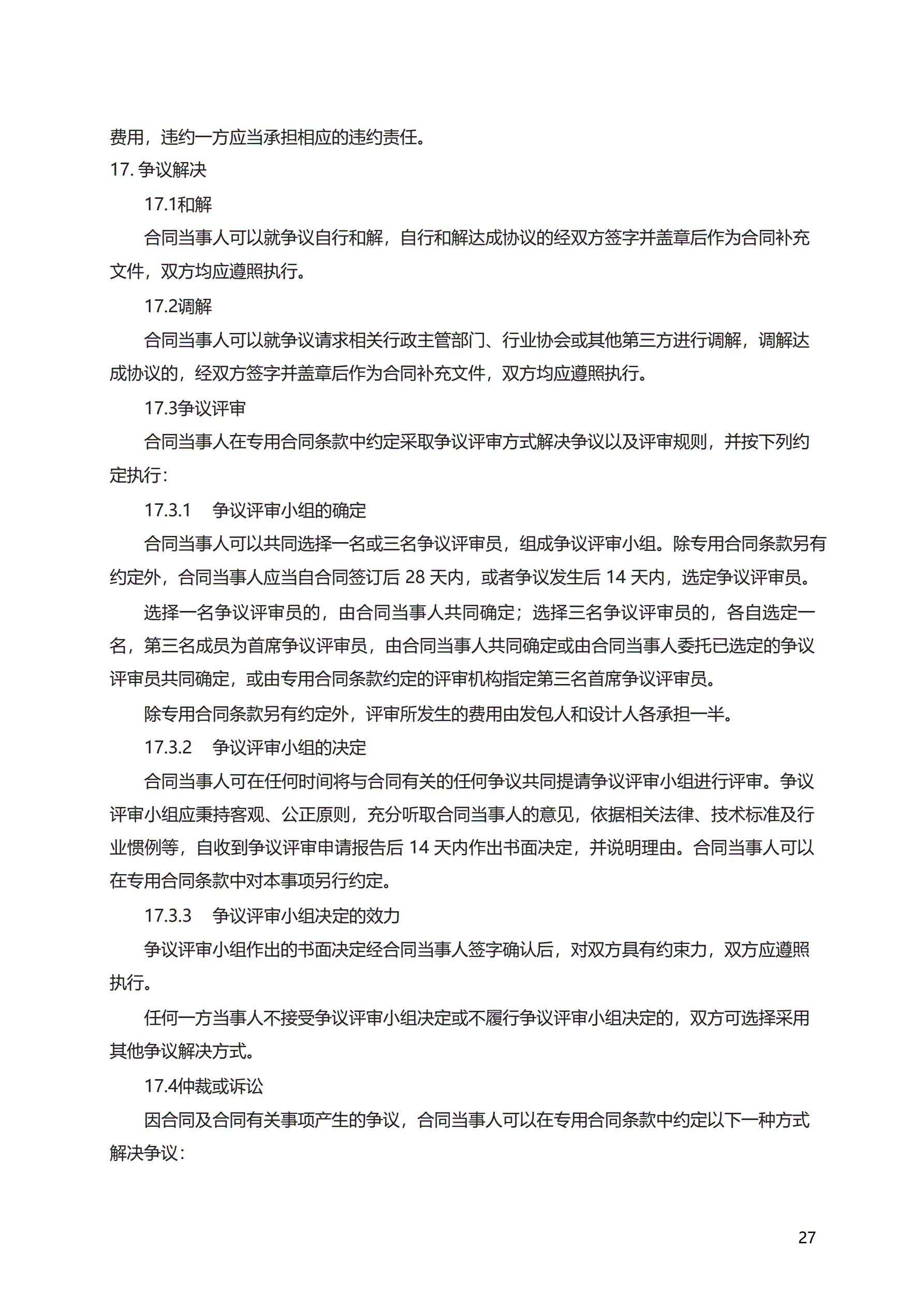 费用，违约一方应当承担相应的违约责任。

17. 争议解决

17.1和解

合同当事人可以就争议自行和解，自行和解达成协议的经双方签字并盖章后作为合同补充文件，双方均应遵照执行。

17.2调解

合同当事人可以就争议请求相关行政主管部门、行业协会或其他第三方进行调解，调解达成协议的，经双方签字并盖章后作为合同补充文件，双方均应遵照执行。

17.3争议评审

合同当事人在专用合同条款中约定采取争议评审方式解决争议以及评审规则，并按下列约定执行：

17.3.1 争议评审小组的确定

合同当事人可以共同选择一名或三名争议评审员，组成争议评审小组。除专用合同条款另有约定外，合同当事人应当自合同签订后 28 天内，或者争议发生后 14 天内，选定争议评审员。

选择一名争议评审员的，由合同当事人共同确定；选择三名争议评审员的，各自选定一名，第三名成员为首席争议评审员，由合同当事人共同确定或由合同当事人委托已选定的争议评审员共同确定，或由专用合同条款约定的评审机构指定第三名首席争议评审员。

除专用合同条款另有约定外，评审所发生的费用由发包人和设计人各承担一半。

17.3.2 争议评审小组的决定

合同当事人可在任何时间将与合同有关的任何争议共同提请争议评审小组进行评审。争议评审小组应秉持客观、公正原则，充分听取合同当事人的意见，依据相关法律、技术标准及行业惯例等，自收到争议评审申请报告后 14 天内作出书面决定，并说明理由。合同当事人可以在专用合同条款中对本事项另行约定。

17.3.3 争议评审小组决定的效力

争议评审小组作出的书面决定经合同当事人签字确认后，对双方具有约束力，双方应遵照执行。

任何一方当事人不接受争议评审小组决定或不履行争议评审小组决定的，双方可选择采用其他争议解决方式。

17.4仲裁或诉讼

因合同及合同有关事项产生的争议，合同当事人可以在专用合同条款中约定以下一种方式解决争议：

27